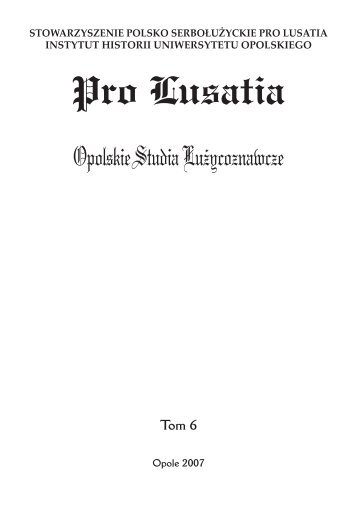 STOWARZYSZENIE POLSKO SERBOŁUŻYCKIE PRO LUSATIA
INSTYTUT HISTORII UNIWERSYTETU OPOLSKIEGO

Pro Lusatia

Opolskie Studia Łużycoznawcze

Tom 6

Opole 2007